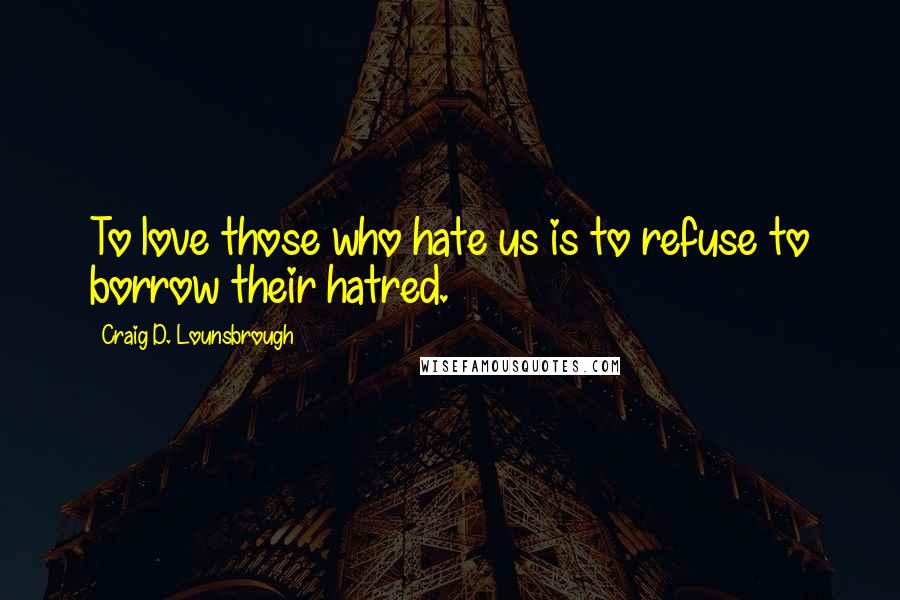 To love those who hate us is to refuse to borrow their hatred.

Craig D. Lounsbrough

WISEFAMOUSQUOTES.COM